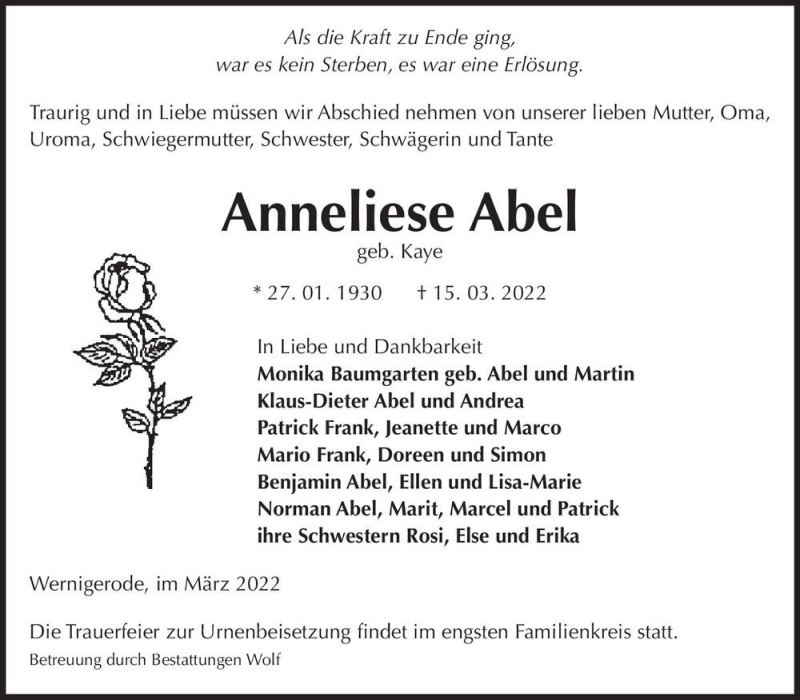 Als die Kraft zu Ende ging,
war es kein Sterben, es war eine Erlösung.

Traurig und in Liebe müssen wir Abschied nehmen von unserer lieben Mutter, Oma, Uroma, Schwiegermutter, Schwester, Schwägerin und Tante

Anneliese Abel
geb. Kaye

* 27. 01. 1930 † 15. 03. 2022

In Liebe und Dankbarkeit
Monika Baumgarten geb. Abel und Martin
Klaus-Dieter Abel und Andrea
Patrick Frank, Jeanette und Marco
Mario Frank, Doreen und Simon
Benjamin Abel, Ellen und Lisa-Marie
Norman Abel, Marit, Marcel und Patrick
ihre Schwestern Rosi, Else und Erika

Wernigerode, im März 2022

Die Trauerfeier zur Urnenbeisetzung findet im engsten Familienkreis statt.
Betreuung durch Bestattungen Wolf